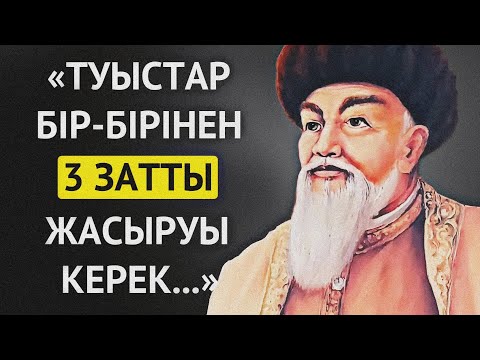 «ТУЫСТАР БІР-БІРІНЕН 3 ЗАТТЫ ЖАСЫРУЫ КЕРЕК...»